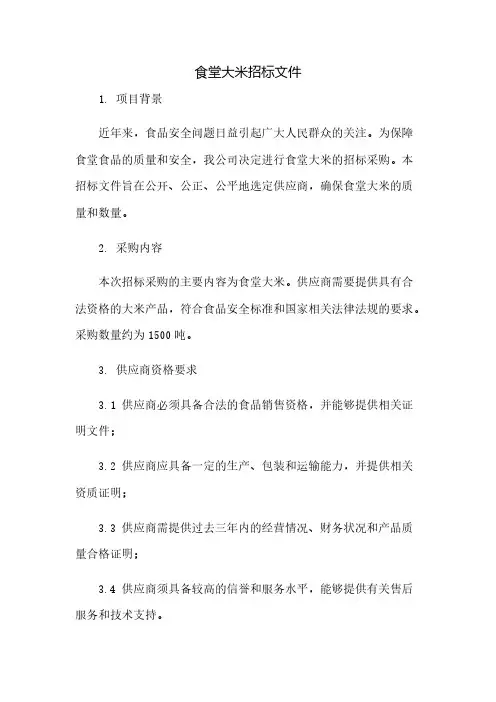 食堂大米招标文件

1. 项目背景

近年来，食品安全问题日益引起广大人民群众的关注。为保障食堂食品的质量和安全，我公司决定进行食堂大米的招标采购。本招标文件旨在公开、公正、公平地选定供应商，确保食堂大米的质量和数量。

2. 采购内容

本次招标采购的主要内容为食堂大米。供应商需要提供具有合法资格的大米产品，符合食品安全标准和国家相关法律法规的要求。采购数量约为1500吨。

3. 供应商资格要求

3.1 供应商必须具备合法的食品销售资格，并能够提供相关证明文件；

3.2 供应商应具备一定的生产、包装和运输能力，并提供相关资质证明；

3.3 供应商需提供过去三年内的经营情况、财务状况和产品质量合格证明；

3.4 供应商须具备较高的信誉和服务水平，能够提供有关售后服务和技术支持。